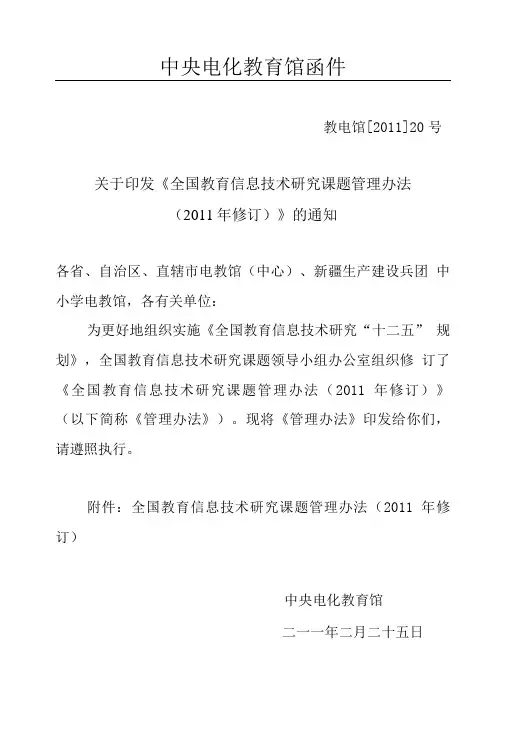 中央电化教育馆函件

教电馆[2011]20 号

关于印发《全国教育信息技术研究课题管理办法（2011 年修订）》的通知

各省、自治区、直辖市电教馆（中心）、新疆生产建设兵团 中小学电教馆，各有关单位：

为更好地组织实施《全国教育信息技术研究“十二五” 规划》，全国教育信息技术研究课题领导小组办公室组织修 订了《全国教育信息技术研究课题管理办法（2011 年修订）》（以下简称《管理办法》）。现将《管理办法》印发给你们，请遵照执行。

附件：全国教育信息技术研究课题管理办法（2011 年修订）

中央电化教育馆

二一一年二月二十五日